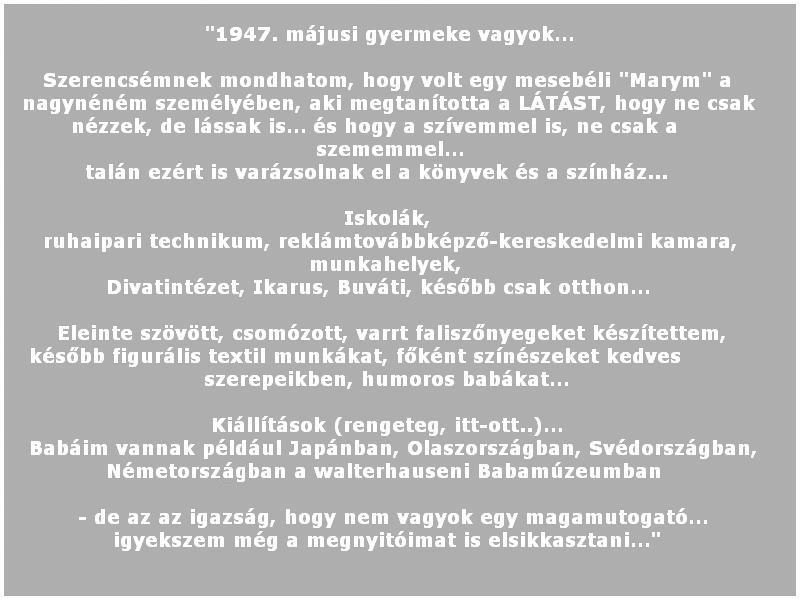 "1947. májusi gyermeke vagyok...

Szerencsémnek mondhatom, hogy volt egy mesebéli "Marym" a nagynéném személyében, aki megtanította a LÁTÁST, hogy ne csak nézzek, de lássak is... és hogy a szívemmel is, ne csak a szememmel...
talán ezért is varázsolnak el a könyvek és a színház...

Iskolák,
ruhaipari technikum, reklámtovábbképző-kereskedelmi kamara,
munkahelyek,
Divatintézet, Ikarus, Buváti, később csak otthon...

Eleinte szövött, csomózott, varrt faliszőnyegeket készítettem, később figurális textil munkákat, főként színészeket kedves szerepeikben, humoros babákat...

Kiállítások (rengeteg, itt-ott..)...
Babáim vannak például Japánban, Olaszországban, Svédországban, Németországban a walterhauseni Babamúzeumban

- de az az igazság, hogy nem vagyok egy magamutogató...
igyekszem még a megnyitóimat is elsikkasztani..."